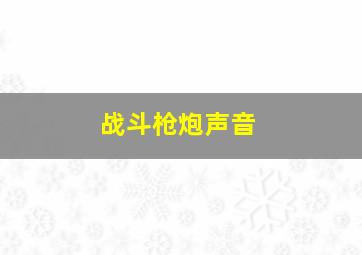 战斗枪炮声音